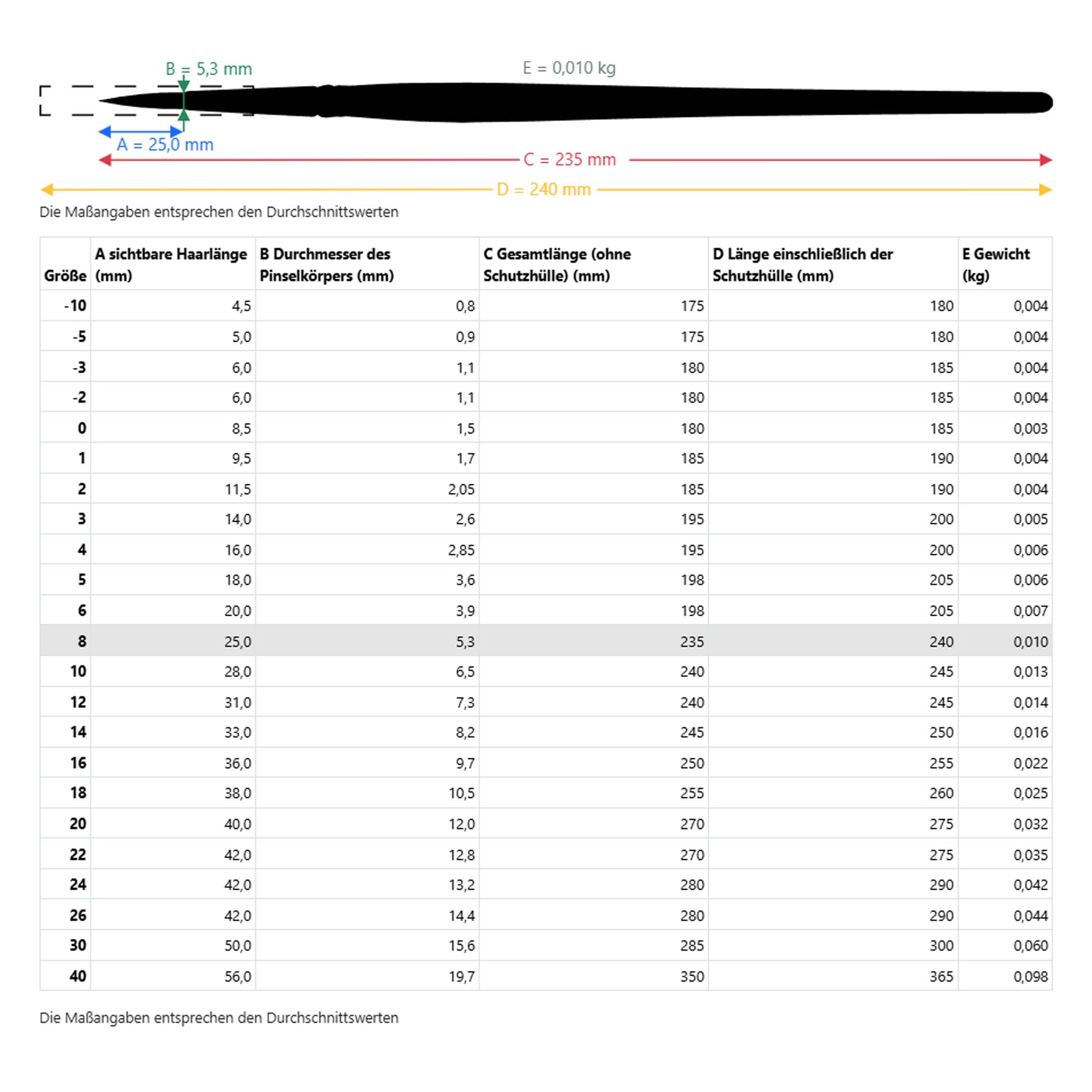 B = 5,3 mm

E = 0,010 kg

A = 25,0 mm

C = 235 mm

D = 240 mm

Die Maßangaben entsprechen den Durchschnittswerten

| Größe | A sichtbare Haarlänge (mm) | B Durchmesser des Pinselkörpers (mm) | C Gesamtlänge (ohne Schutzhülle) (mm) | D Länge einschließlich der Schutzhülle (mm) | E Gewicht (kg) |
|---|---|---|---|---|---|
| -10 | 4,5 | 0,8 | 175 | 180 | 0,004 |
| -5 | 5,0 | 0,9 | 175 | 180 | 0,004 |
| -3 | 6,0 | 1,1 | 180 | 185 | 0,004 |
| -2 | 6,0 | 1,1 | 180 | 185 | 0,004 |
| 0 | 8,5 | 1,5 | 180 | 185 | 0,003 |
| 1 | 9,5 | 1,7 | 185 | 190 | 0,004 |
| 2 | 11,5 | 2,05 | 185 | 190 | 0,004 |
| 3 | 14,0 | 2,6 | 195 | 200 | 0,005 |
| 4 | 16,0 | 2,85 | 195 | 200 | 0,006 |
| 5 | 18,0 | 3,6 | 198 | 205 | 0,006 |
| 6 | 20,0 | 3,9 | 198 | 205 | 0,007 |
| 8 | 25,0 | 5,3 | 235 | 240 | 0,010 |
| 10 | 28,0 | 6,5 | 240 | 245 | 0,013 |
| 12 | 31,0 | 7,3 | 240 | 245 | 0,014 |
| 14 | 33,0 | 8,2 | 245 | 250 | 0,016 |
| 16 | 36,0 | 9,7 | 250 | 255 | 0,022 |
| 18 | 38,0 | 10,5 | 255 | 260 | 0,025 |
| 20 | 40,0 | 12,0 | 270 | 275 | 0,032 |
| 22 | 42,0 | 12,8 | 270 | 275 | 0,035 |
| 24 | 42,0 | 13,2 | 280 | 290 | 0,042 |
| 26 | 42,0 | 14,4 | 280 | 290 | 0,044 |
| 30 | 50,0 | 15,6 | 285 | 300 | 0,060 |
| 40 | 56,0 | 19,7 | 350 | 365 | 0,098 |

Die Maßangaben entsprechen den Durchschnittswerten